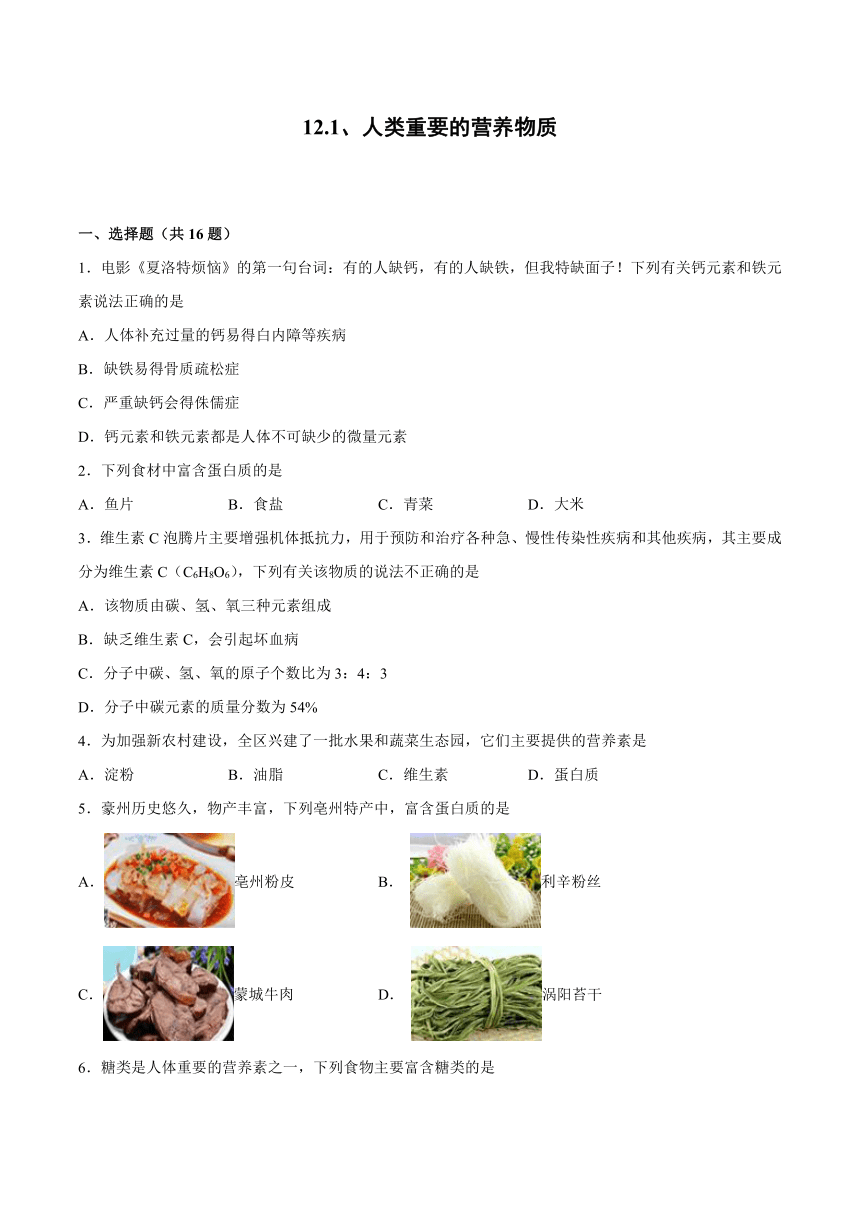 12.1、人类重要的营养物质

一、选择题（共 16 题）

1．电影《夏洛特烦恼》的第一句台词：有的人缺钙，有的人缺铁，但我特缺面子！下列有关钙元素和铁元素说法正确的是

A．人体补充过量的钙易得白内障等疾病

B．缺铁易得骨质疏松症

C．严重缺钙会得侏儒症

D．钙元素和铁元素都是人体不可缺少的微量元素

2．下列食材中富含蛋白质的是

A．鱼片　　B．食盐　　C．青菜　　D．大米

3．维生素 C 泡腾片主要增强机体抵抗力，用于预防和治疗各种急、慢性传染性疾病和其他疾病，其主要成分为维生素 C（$C_6H_8O_6$），下列有关该物质的说法不正确的是

A．该物质由碳、氢、氧三种元素组成

B．缺乏维生素 C，会引起坏血病

C．分子中碳、氢、氧的原子个数比为 3：4：3

D．分子中碳元素的质量分数为 54%

4．为加强新农村建设，全区兴建了一批水果和蔬菜生态园，它们主要提供的营养素是

A．淀粉　　B．油脂　　C．维生素　　D．蛋白质

5．豪州历史悠久，物产丰富，下列亳州特产中，富含蛋白质的是

A．亳州粉皮　　B．利辛粉丝

C．蒙城牛肉　　D．涡阳苔干

6．糖类是人体重要的营养素之一，下列食物主要富含糖类的是